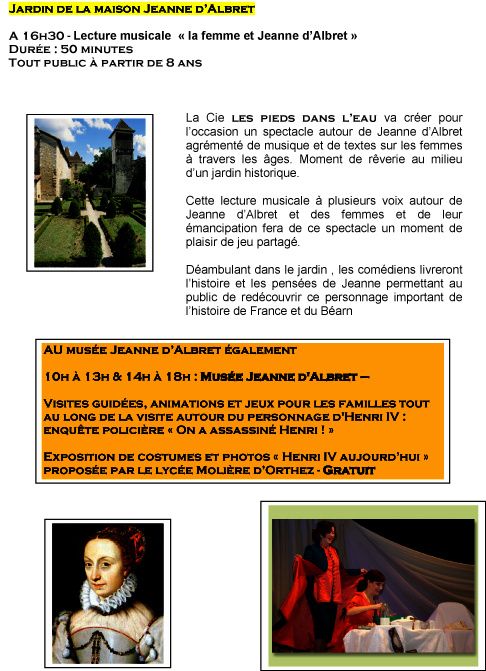 JARDIN DE LA MAISON JEANNE D'ALBRET

A 16H30 - Lecture musicale « la femme et Jeanne d'Albret »
DURÉE : 50 MINUTES
TOUT PUBLIC À PARTIR DE 8 ANS

La Cie LES PIEDS DANS L'EAU va créer pour l'occasion un spectacle autour de Jeanne d'Albret agrémenté de musique et de textes sur les femmes à travers les âges. Moment de rêverie au milieu d'un jardin historique.

Cette lecture musicale à plusieurs voix autour de Jeanne d'Albret et des femmes et de leur émancipation fera de ce spectacle un moment de plaisir de jeu partagé.

Déambulant dans le jardin , les comédiens livreront l'histoire et les pensées de Jeanne permettant au public de redécouvrir ce personnage important de l'histoire de France et du Béarn

AU MUSÉE JEANNE D'ALBRET ÉGALEMENT

10H À 13H & 14H À 18H : MUSÉE JEANNE D'ALBRET –

VISITES GUIDÉES, ANIMATIONS ET JEUX POUR LES FAMILLES TOUT AU LONG DE LA VISITE AUTOUR DU PERSONNAGE D'HENRI IV : ENQUÊTE POLICIÈRE « ON A ASSASSINÉ HENRI ! »

EXPOSITION DE COSTUMES ET PHOTOS « HENRI IV AUJOURD'HUI » PROPOSÉE PAR LE LYCÉE MOLIÈRE D'ORTHEZ - GRATUIT